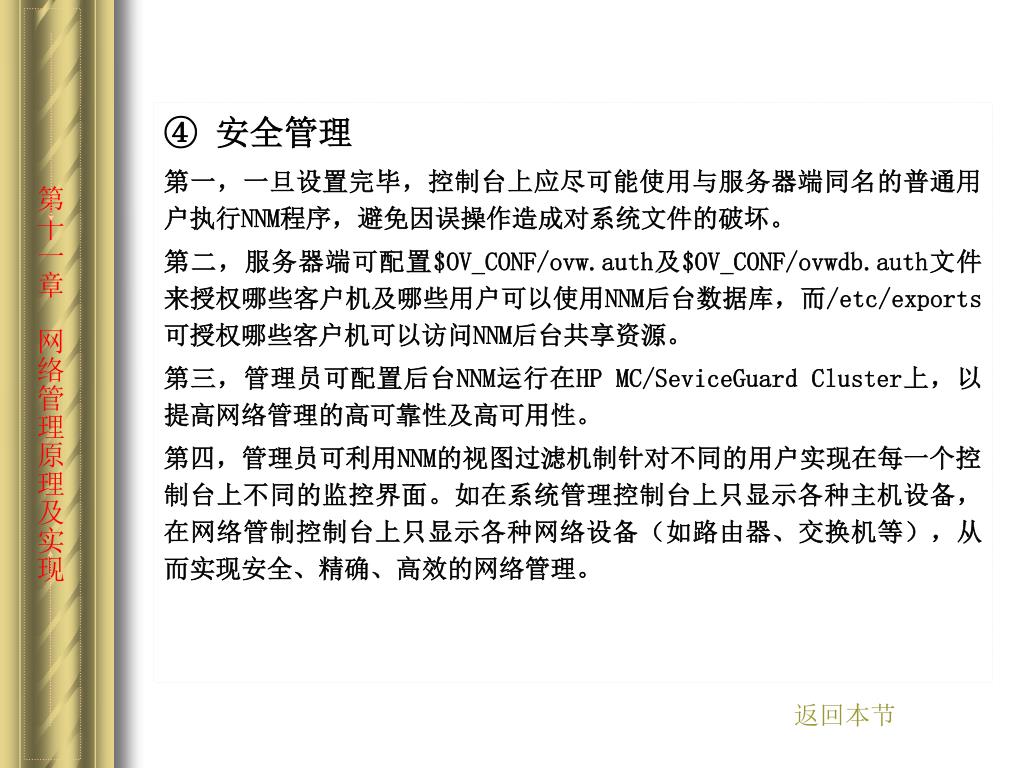 第十一章 网络管理原理及实现

④ 安全管理

第一，一旦设置完毕，控制台上应尽可能使用与服务器端同名的普通用户执行NNM程序，避免因误操作造成对系统文件的破坏。

第二，服务器端可配置\$OV_CONF/ovw.auth及\$OV_CONF/ovwdb.auth文件来授权哪些客户机及哪些用户可以使用NNM后台数据库，而/etc/exports可授权哪些客户机可以访问NNM后台共享资源。

第三，管理员可配置后台NNM运行在HP MC/SeviceGuard Cluster上，以提高网络管理的高可靠性及高可用性。

第四，管理员可利用NNM的视图过滤机制针对不同的用户实现在每一个控制台上不同的监控界面。如在系统管理控制台上只显示各种主机设备，在网络管制控制台上只显示各种网络设备（如路由器、交换机等），从而实现安全、精确、高效的网络管理。

返回本节